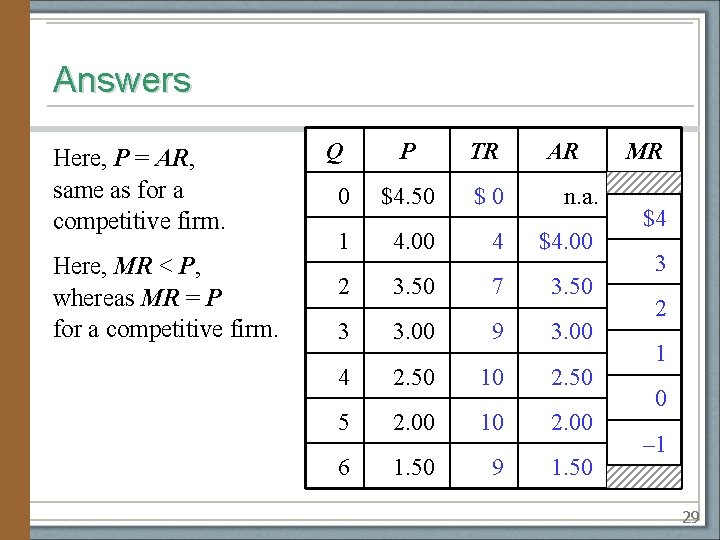 Answers

Here, $P = AR$, same as for a competitive firm.

Here, $MR < P$, whereas $MR = P$ for a competitive firm.

| Q | P | TR | AR | MR |
|---|---|---|---|---|
| 0 | \$4.50 | \$ 0 | n.a. | |
| | | | | \$4 |
| 1 | 4.00 | 4 | \$4.00 | |
| | | | | 3 |
| 2 | 3.50 | 7 | 3.50 | |
| | | | | 2 |
| 3 | 3.00 | 9 | 3.00 | |
| | | | | 1 |
| 4 | 2.50 | 10 | 2.50 | |
| | | | | 0 |
| 5 | 2.00 | 10 | 2.00 | |
| | | | | –1 |
| 6 | 1.50 | 9 | 1.50 | |

29